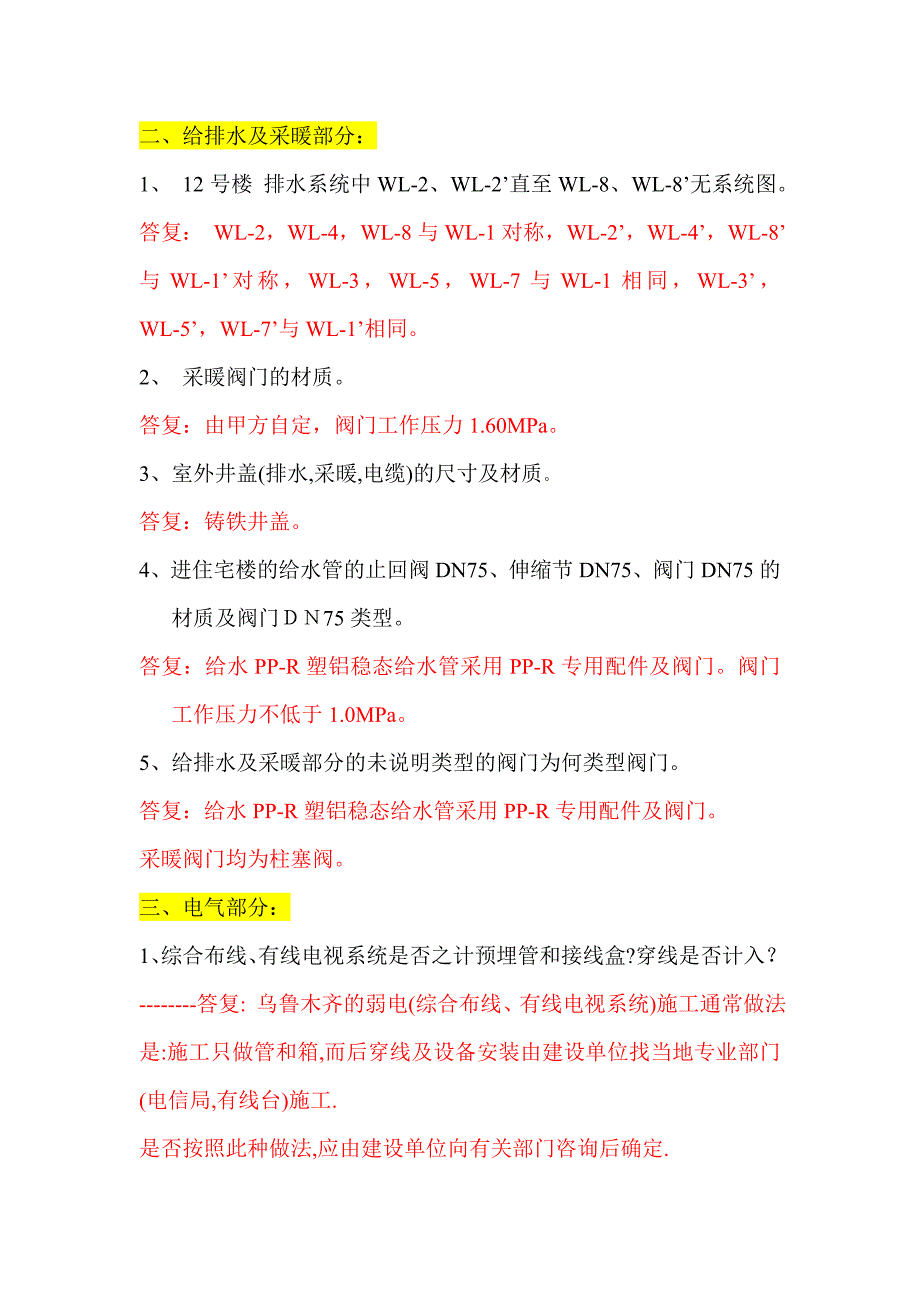 二、给排水及采暖部分：

1、 12 号楼 排水系统中 WL-2、WL-2’直至 WL-8、WL-8’无系统图。

答复： WL-2，WL-4，WL-8 与 WL-1 对称，WL-2’，WL-4’，WL-8’与 WL-1’对称，WL-3，WL-5，WL-7 与 WL-1 相同，WL-3’，WL-5’，WL-7’与 WL-1’相同。

2、 采暖阀门的材质。

答复：由甲方自定，阀门工作压力 1.60MPa。

3、室外井盖(排水,采暖,电缆)的尺寸及材质。

答复：铸铁井盖。

4、进住宅楼的给水管的止回阀 DN75、伸缩节 DN75、阀门 DN75 的材质及阀门ＤＮ75 类型。

答复：给水 PP-R 塑铝稳态给水管采用 PP-R 专用配件及阀门。阀门工作压力不低于 1.0MPa。

5、给排水及采暖部分的未说明类型的阀门为何类型阀门。

答复：给水 PP-R 塑铝稳态给水管采用 PP-R 专用配件及阀门。

采暖阀门均为柱塞阀。

三、电气部分：

1、综合布线、有线电视系统是否之计预埋管和接线盒?穿线是否计入？

--------答复: 乌鲁木齐的弱电(综合布线、有线电视系统)施工通常做法是:施工只做管和箱,而后穿线及设备安装由建设单位找当地专业部门(电信局,有线台)施工.

是否按照此种做法,应由建设单位向有关部门咨询后确定.